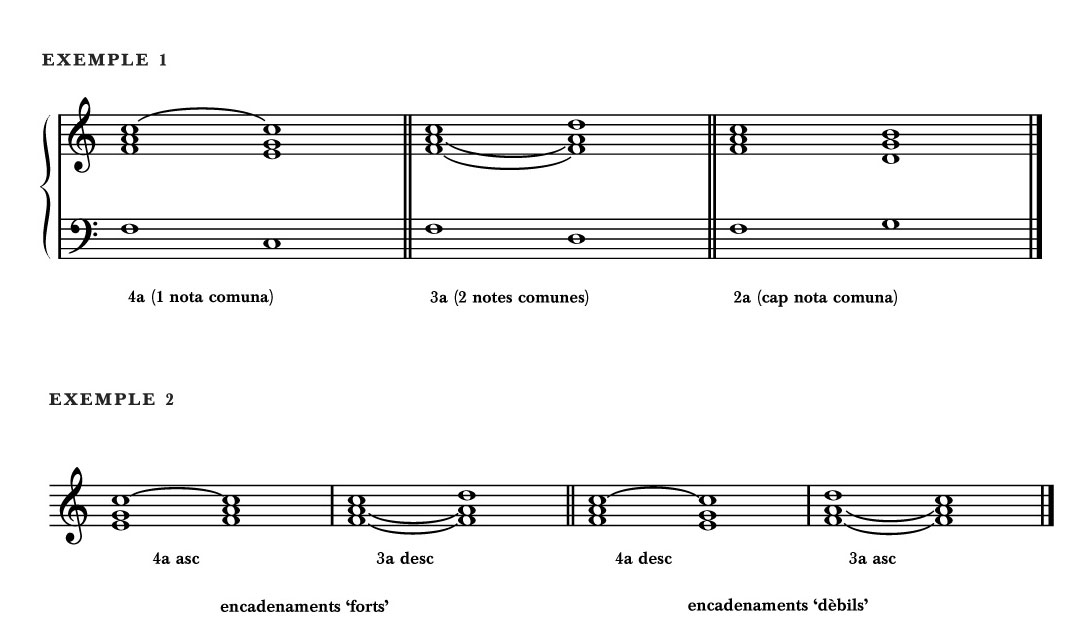 EXEMPLE 1

4a (1 nota comuna)

3a (2 notes comunes)

2a (cap nota comuna)

EXEMPLE 2

4a asc

3a desc

4a desc

3a asc

encadenaments 'forts'

encadenaments 'dèbils'